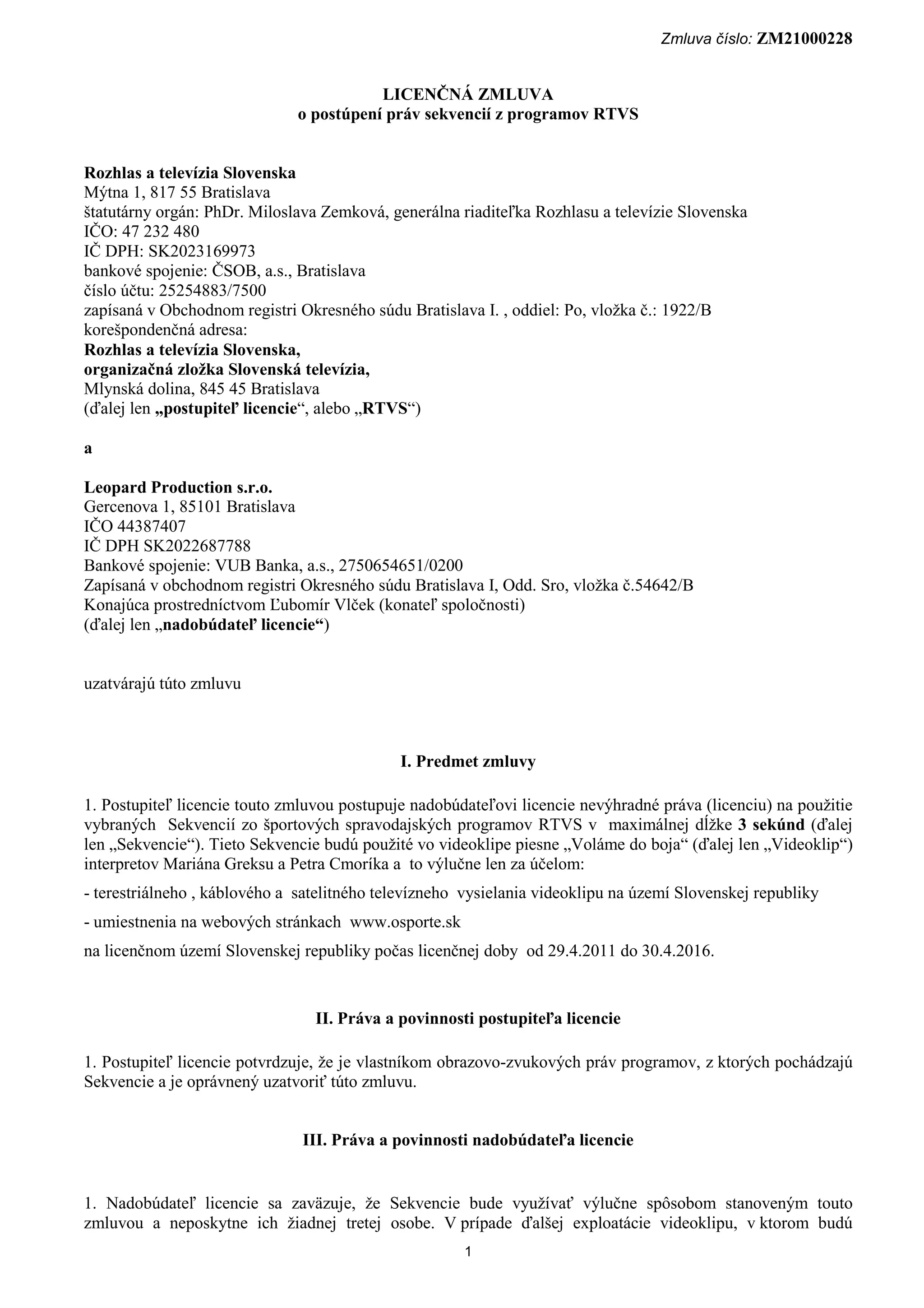 Zmluva číslo: ZM21000228

LICENČNÁ ZMLUVA
o postúpení práv sekvencií z programov RTVS

Rozhlas a televízia Slovenska
Mýtna 1, 817 55 Bratislava
štatutárny orgán: PhDr. Miloslava Zemková, generálna riaditeľka Rozhlasu a televízie Slovenska
IČO: 47 232 480
IČ DPH: SK2023169973
bankové spojenie: ČSOB, a.s., Bratislava
číslo účtu: 25254883/7500
zapísaná v Obchodnom registri Okresného súdu Bratislava I. , oddiel: Po, vložka č.: 1922/B
korešpondenčná adresa:
Rozhlas a televízia Slovenska,
organizačná zložka Slovenská televízia,
Mlynská dolina, 845 45 Bratislava
(ďalej len „postupiteľ licencie“, alebo „RTVS“)

a

Leopard Production s.r.o.
Gercenova 1, 85101 Bratislava
IČO 44387407
IČ DPH SK2022687788
Bankové spojenie: VUB Banka, a.s., 2750654651/0200
Zapísaná v obchodnom registri Okresného súdu Bratislava I, Odd. Sro, vložka č.54642/B
Konajúca prostredníctvom Ľubomír Vlček (konateľ spoločnosti)
(ďalej len „nadobúdateľ licencie“)

uzatvárajú túto zmluvu

I. Predmet zmluvy

1. Postupiteľ licencie touto zmluvou postupuje nadobúdateľovi licencie nevýhradné práva (licenciu) na použitie vybraných Sekvencií zo športových spravodajských programov RTVS v maximálnej dĺžke 3 sekúnd (ďalej len „Sekvencie“). Tieto Sekvencie budú použité vo videoklipe piesne „Voláme do boja“ (ďalej len „Videoklip“) interpretov Mariána Greksu a Petra Cmoríka a to výlučne len za účelom:

- terestriálneho , káblového a satelitného televízneho vysielania videoklipu na území Slovenskej republiky

- umiestnenia na webových stránkach www.osporte.sk

na licenčnom území Slovenskej republiky počas licenčnej doby od 29.4.2011 do 30.4.2016.

II. Práva a povinnosti postupiteľa licencie

1. Postupiteľ licencie potvrdzuje, že je vlastníkom obrazovo-zvukových práv programov, z ktorých pochádzajú Sekvencie a je oprávnený uzatvoriť túto zmluvu.

III. Práva a povinnosti nadobúdateľa licencie

1. Nadobúdateľ licencie sa zaväzuje, že Sekvencie bude využívať výlučne spôsobom stanoveným touto zmluvou a neposkytne ich žiadnej tretej osobe. V prípade ďalšej exploatácie videoklipu, v ktorom budú

1